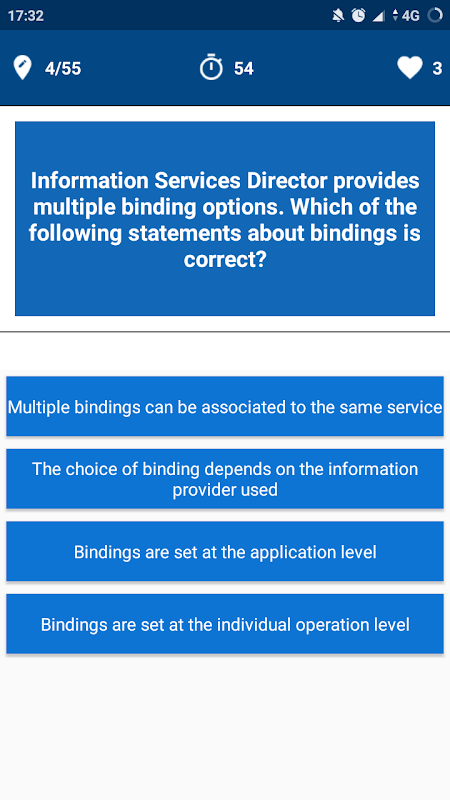 17:32 4G

4/55 54 3

Information Services Director provides multiple binding options. Which of the following statements about bindings is correct?

Multiple bindings can be associated to the same service

The choice of binding depends on the information provider used

Bindings are set at the application level

Bindings are set at the individual operation level